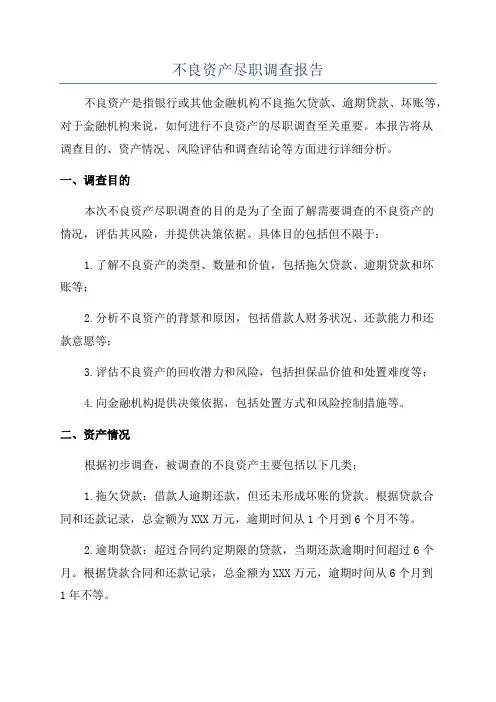 不良资产尽职调查报告

不良资产是指银行或其他金融机构不良拖欠贷款、逾期贷款、坏账等，对于金融机构来说，如何进行不良资产的尽职调查至关重要。本报告将从调查目的、资产情况、风险评估和调查结论等方面进行详细分析。

一、调查目的

本次不良资产尽职调查的目的是为了全面了解需要调查的不良资产的情况，评估其风险，并提供决策依据。具体目的包括但不限于：

1.了解不良资产的类型、数量和价值，包括拖欠贷款、逾期贷款和坏账等；

2.分析不良资产的背景和原因，包括借款人财务状况、还款能力和还款意愿等；

3.评估不良资产的回收潜力和风险，包括担保品价值和处置难度等；

4.向金融机构提供决策依据，包括处置方式和风险控制措施等。

二、资产情况

根据初步调查，被调查的不良资产主要包括以下几类：

1.拖欠贷款：借款人逾期还款，但还未形成坏账的贷款。根据贷款合同和还款记录，总金额为XXX万元，逾期时间从1个月到6个月不等。

2.逾期贷款：超过合同约定期限的贷款，当期还款逾期时间超过6个月。根据贷款合同和还款记录，总金额为XXX万元，逾期时间从6个月到1年不等。